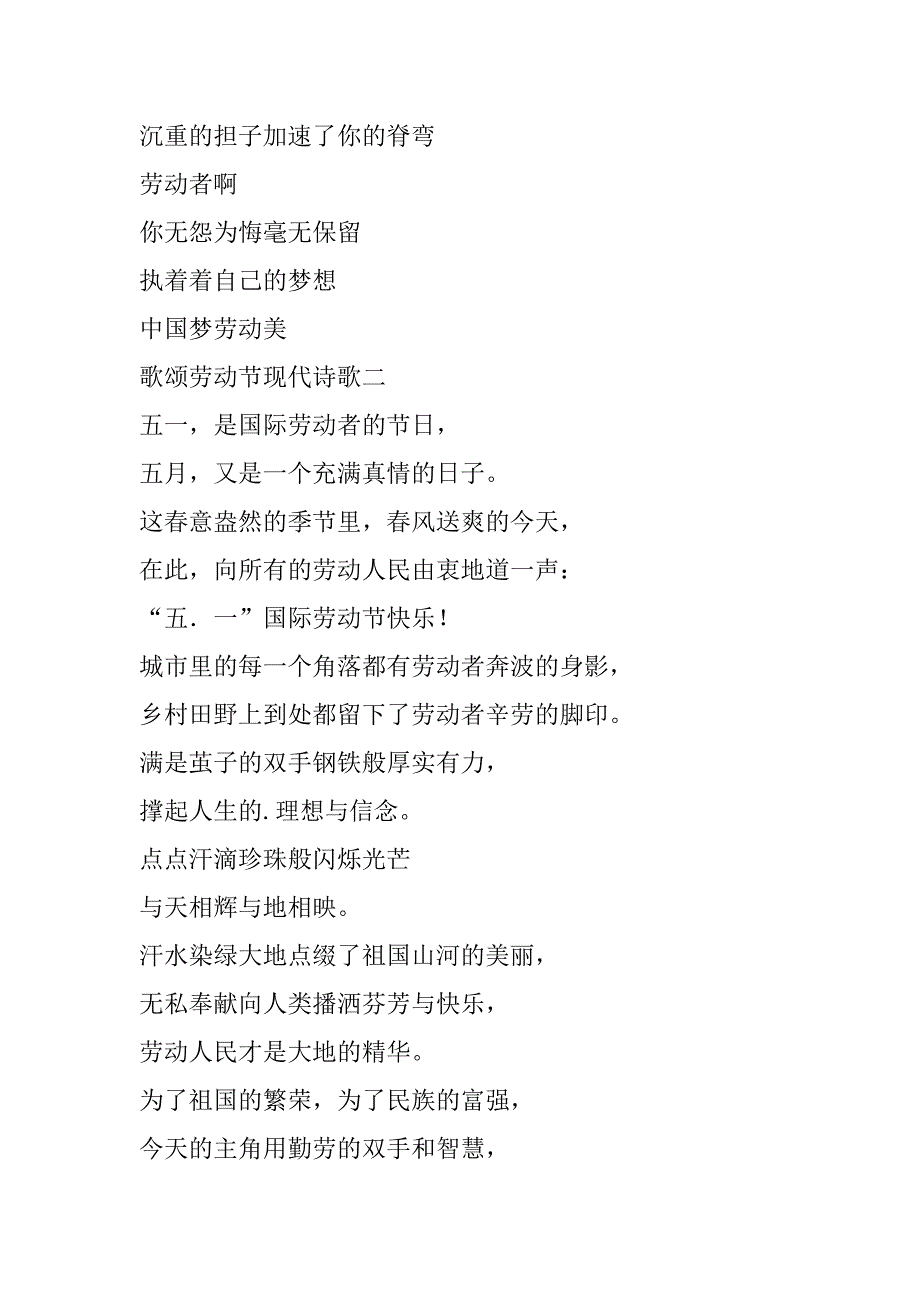 沉重的担子加速了你的脊弯

劳动者啊

你无怨为悔毫无保留

执着着自己的梦想

中国梦劳动美

歌颂劳动节现代诗歌二

五一，是国际劳动者的节日，

五月，又是一个充满真情的日子。

这春意盎然的季节里，春风送爽的今天，

在此，向所有的劳动人民由衷地道一声：

“五．一”国际劳动节快乐！

城市里的每一个角落都有劳动者奔波的身影，

乡村田野上到处都留下了劳动者辛劳的脚印。

满是茧子的双手钢铁般厚实有力，

撑起人生的.理想与信念。

点点汗滴珍珠般闪烁光芒

与天相辉与地相映。

汗水染绿大地点缀了祖国山河的美丽，

无私奉献向人类播洒芬芳与快乐，

劳动人民才是大地的精华。

为了祖国的繁荣，为了民族的富强，

今天的主角用勤劳的双手和智慧，